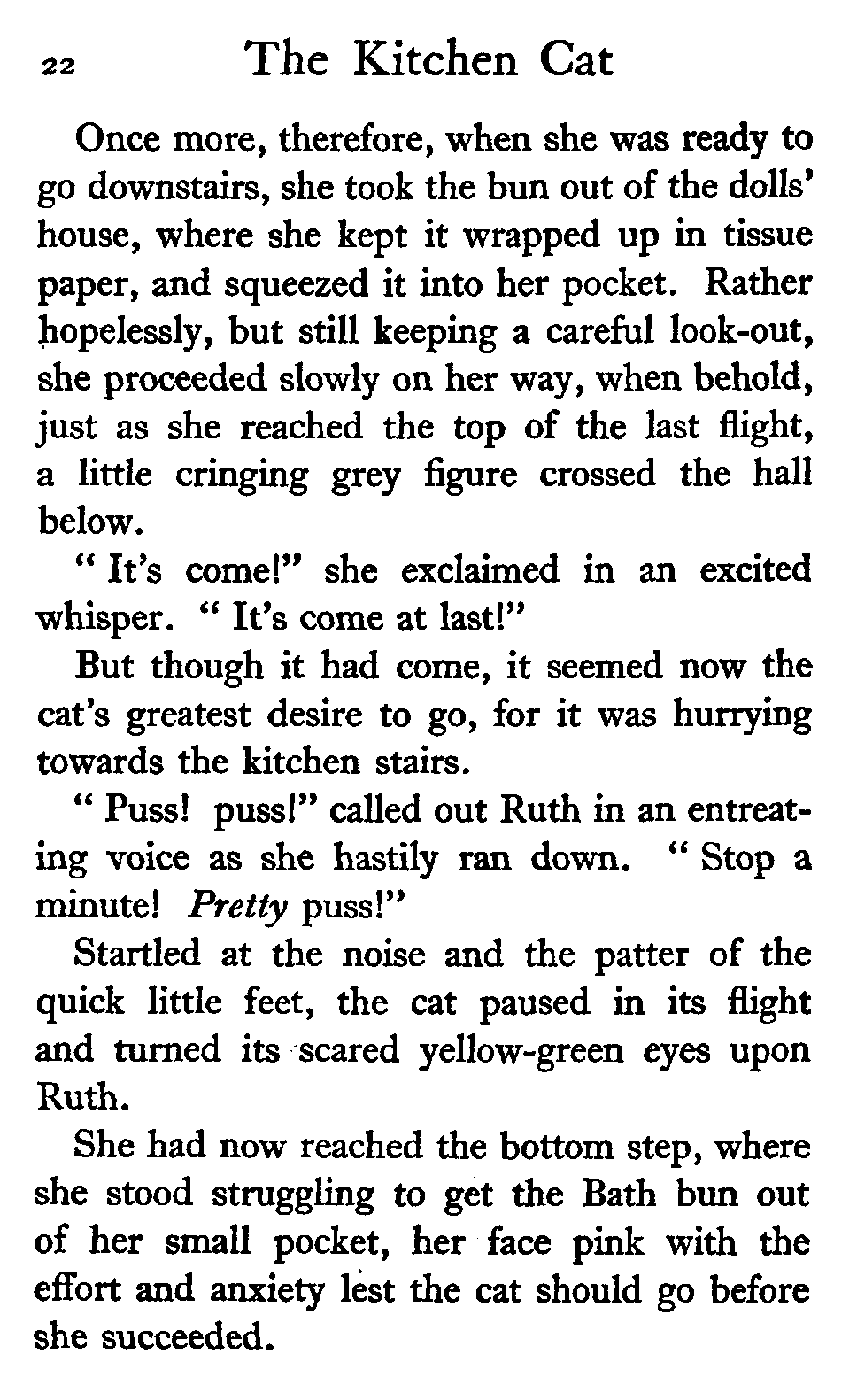 22 The Kitchen Cat

Once more, therefore, when she was ready to go downstairs, she took the bun out of the dolls' house, where she kept it wrapped up in tissue paper, and squeezed it into her pocket. Rather hopelessly, but still keeping a careful look-out, she proceeded slowly on her way, when behold, just as she reached the top of the last flight, a little cringing grey figure crossed the hall below.

" It's come!" she exclaimed in an excited whisper. " It's come at last!"

But though it had come, it seemed now the cat's greatest desire to go, for it was hurrying towards the kitchen stairs.

" Puss! puss!" called out Ruth in an entreating voice as she hastily ran down. " Stop a minute! Pretty puss!"

Startled at the noise and the patter of the quick little feet, the cat paused in its flight and turned its scared yellow-green eyes upon Ruth.

She had now reached the bottom step, where she stood struggling to get the Bath bun out of her small pocket, her face pink with the effort and anxiety lest the cat should go before she succeeded.